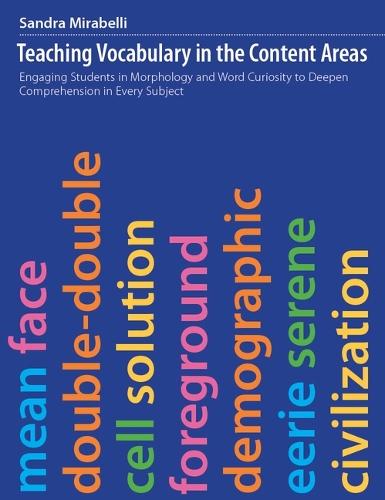 Sandra Mirabelli

Teaching Vocabulary in the Content Areas

Engaging Students in Morphology and Word Curiosity to Deepen Comprehension in Every Subject

mean face

double-double

cell solution

foreground

demographic

eerie serene

civilization